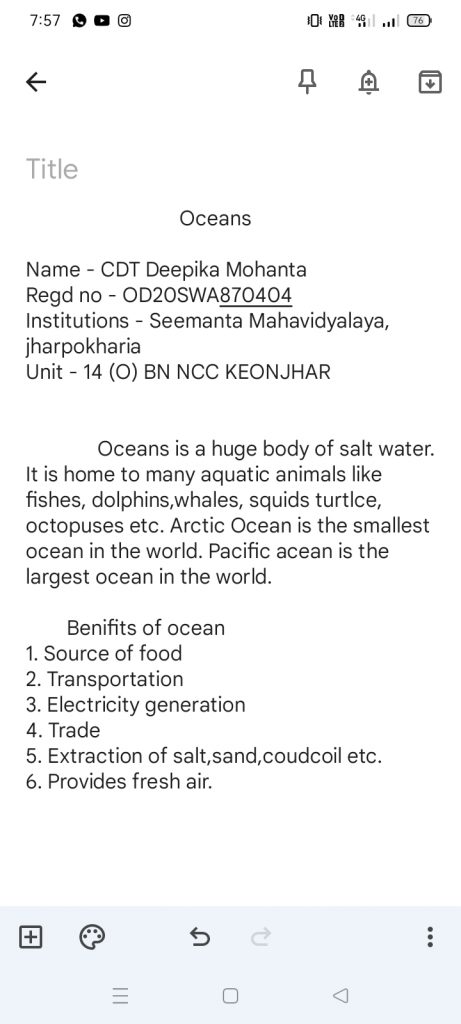 7:57

76

Title

Oceans

Name - CDT Deepika Mohanta
Regd no - OD20SWA870404
Institutions - Seemanta Mahavidyalaya, jharpokharia
Unit - 14 (O) BN NCC KEONJHAR

Oceans is a huge body of salt water. It is home to many aquatic animals like fishes, dolphins,whales, squids turtlce, octopuses etc. Arctic Ocean is the smallest ocean in the world. Pacific acean is the largest ocean in the world.

Benifits of ocean
1. Source of food
2. Transportation
3. Electricity generation
4. Trade
5. Extraction of salt,sand,coudcoil etc.
6. Provides fresh air.